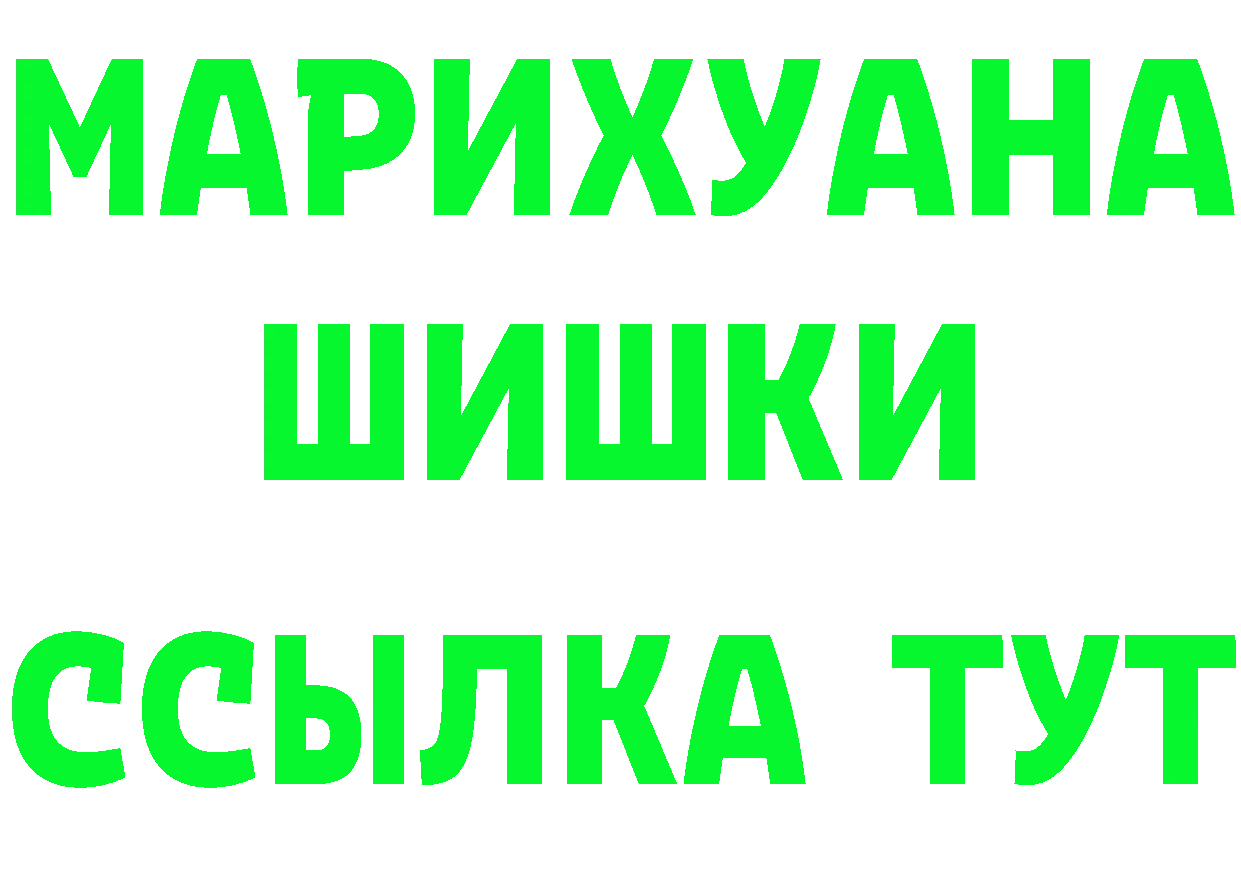 МАРИХУАНА
ШИШКИ
ССЫЛКА ТУТ